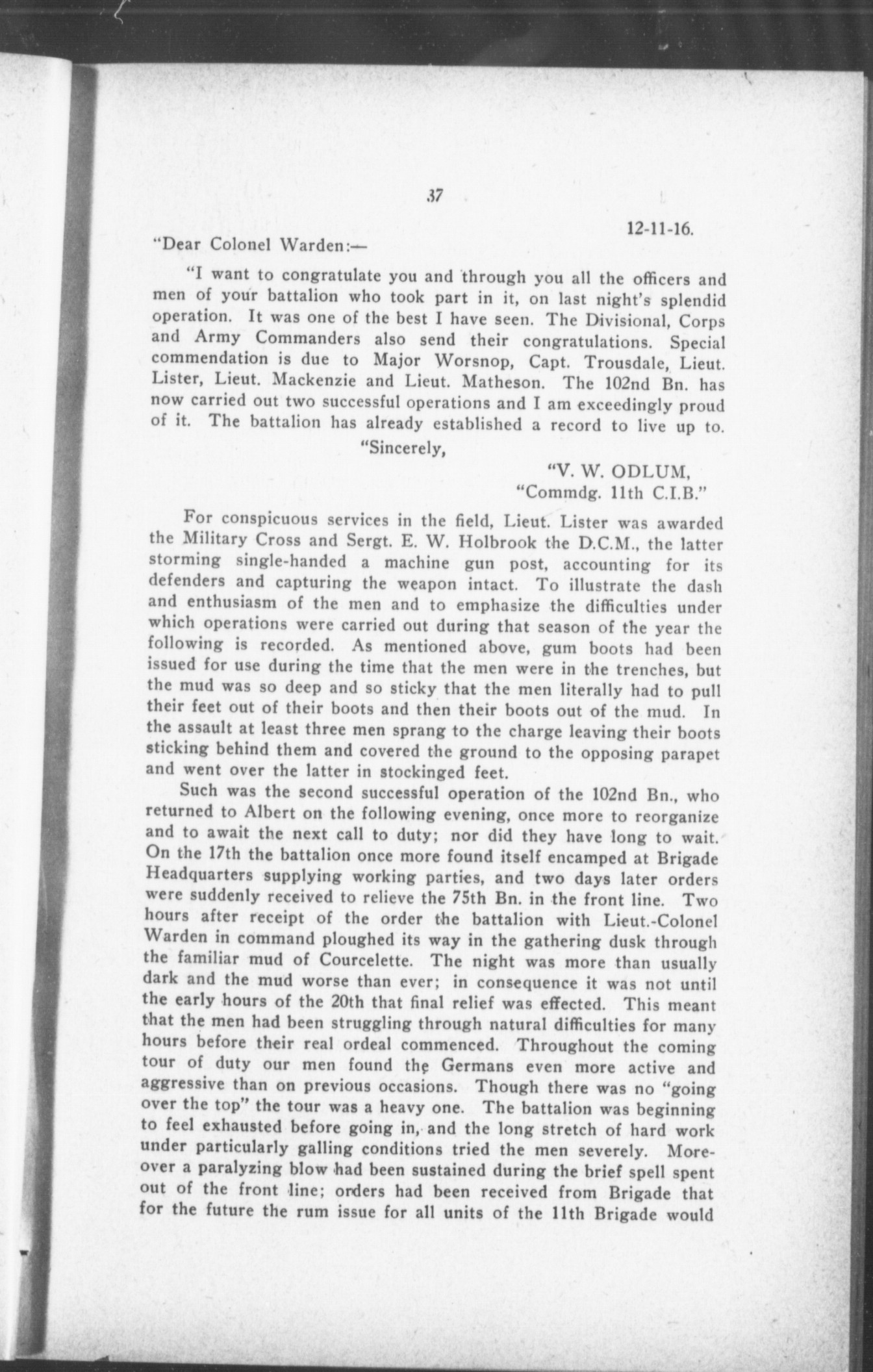 37

12-11-16.

"Dear Colonel Warden:—

"I want to congratulate you and through you all the officers and men of your battalion who took part in it, on last night's splendid operation. It was one of the best I have seen. The Divisional, Corps and Army Commanders also send their congratulations. Special commendation is due to Major Worsnop, Capt. Trousdale, Lieut. Lister, Lieut. Mackenzie and Lieut. Matheson. The 102nd Bn. has now carried out two successful operations and I am exceedingly proud of it. The battalion has already established a record to live up to.

"Sincerely,

"V. W. ODLUM,
"Commdg. 11th C.I.B."

For conspicuous services in the field, Lieut. Lister was awarded the Military Cross and Sergt. E. W. Holbrook the D.C.M., the latter storming single-handed a machine gun post, accounting for its defenders and capturing the weapon intact. To illustrate the dash and enthusiasm of the men and to emphasize the difficulties under which operations were carried out during that season of the year the following is recorded. As mentioned above, gum boots had been issued for use during the time that the men were in the trenches, but the mud was so deep and so sticky that the men literally had to pull their feet out of their boots and then their boots out of the mud. In the assault at least three men sprang to the charge leaving their boots sticking behind them and covered the ground to the opposing parapet and went over the latter in stockinged feet.

Such was the second successful operation of the 102nd Bn., who returned to Albert on the following evening, once more to reorganize and to await the next call to duty; nor did they have long to wait. On the 17th the battalion once more found itself encamped at Brigade Headquarters supplying working parties, and two days later orders were suddenly received to relieve the 75th Bn. in the front line. Two hours after receipt of the order the battalion with Lieut.-Colonel Warden in command ploughed its way in the gathering dusk through the familiar mud of Courcelette. The night was more than usually dark and the mud worse than ever; in consequence it was not until the early hours of the 20th that final relief was effected. This meant that the men had been struggling through natural difficulties for many hours before their real ordeal commenced. Throughout the coming tour of duty our men found the Germans even more active and aggressive than on previous occasions. Though there was no "going over the top" the tour was a heavy one. The battalion was beginning to feel exhausted before going in, and the long stretch of hard work under particularly galling conditions tried the men severely. Moreover a paralyzing blow had been sustained during the brief spell spent out of the front line; orders had been received from Brigade that for the future the rum issue for all units of the 11th Brigade would